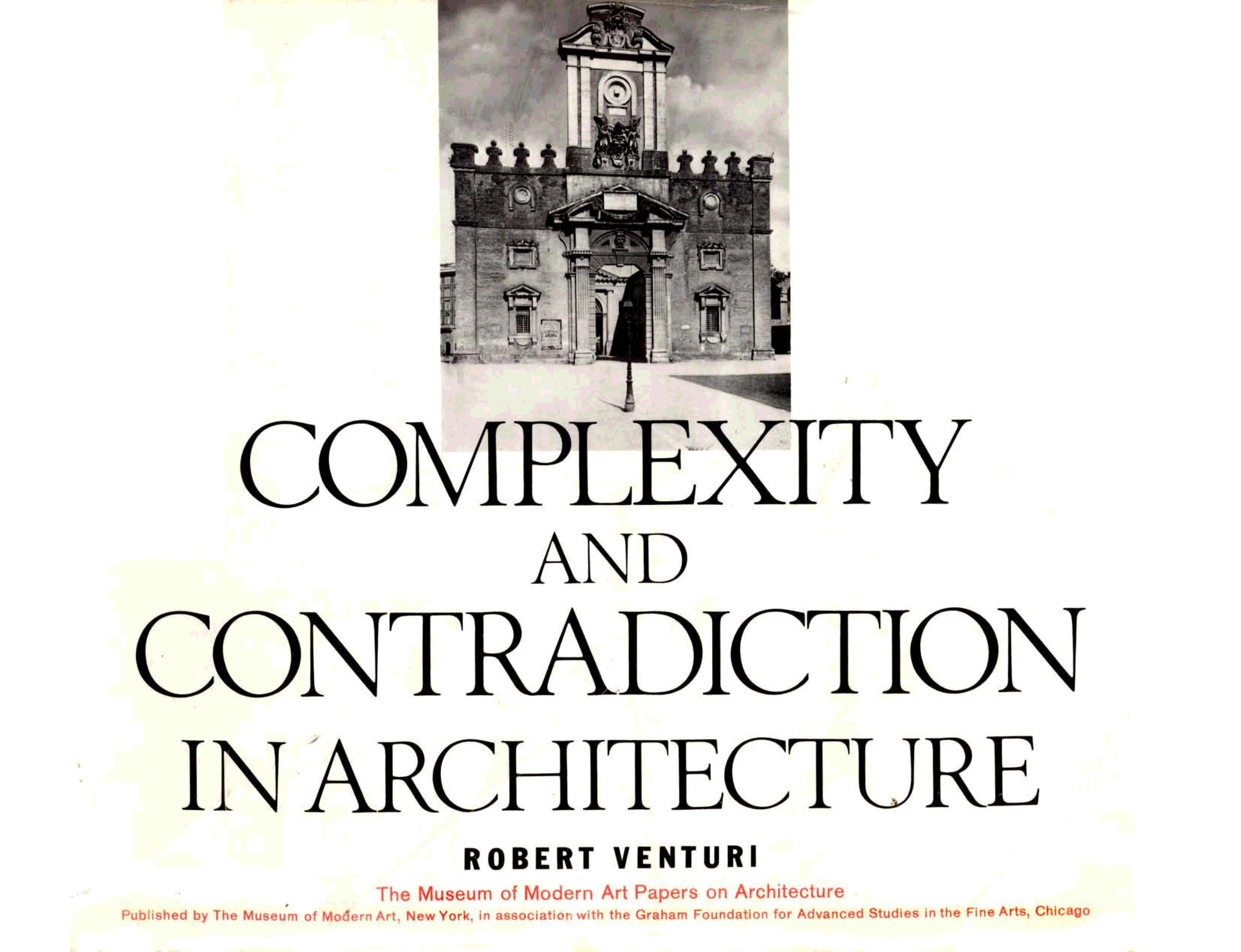 COMPLEXITY
AND
CONTRADICTION
IN ARCHITECTURE

ROBERT VENTURI

The Museum of Modern Art Papers on Architecture

Published by The Museum of Modern Art, New York, in association with the Graham Foundation for Advanced Studies in the Fine Arts, Chicago